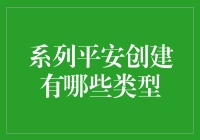 系列平安创建有哪些类型